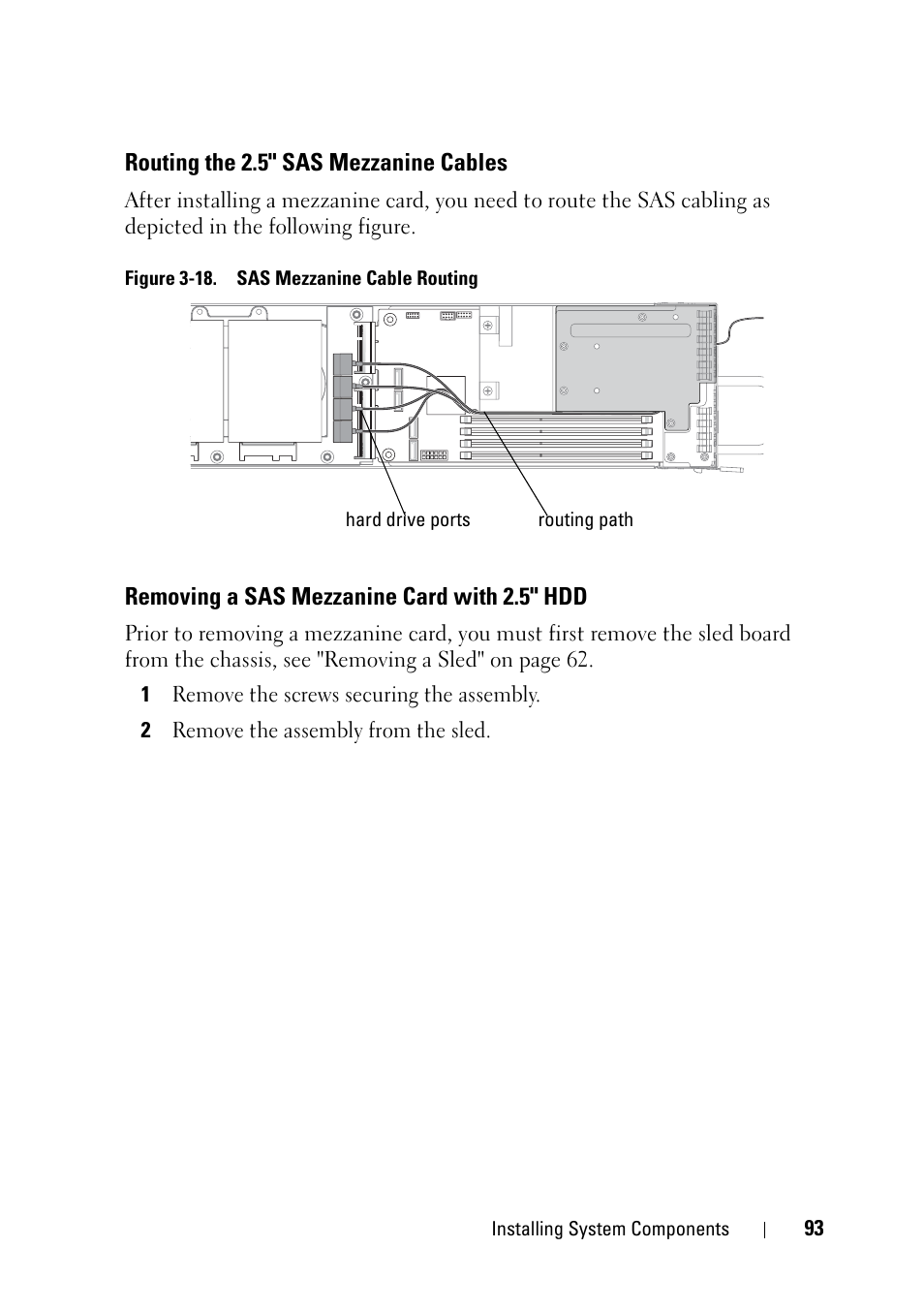 Routing the 2.5" SAS Mezzanine Cables

After installing a mezzanine card, you need to route the SAS cabling as depicted in the following figure.

Figure 3-18. SAS Mezzanine Cable Routing

hard drive ports

routing path

Removing a SAS Mezzanine Card with 2.5" HDD

Prior to removing a mezzanine card, you must first remove the sled board from the chassis, see "Removing a Sled" on page 62.

1 Remove the screws securing the assembly.

2 Remove the assembly from the sled.

Installing System Components | 93